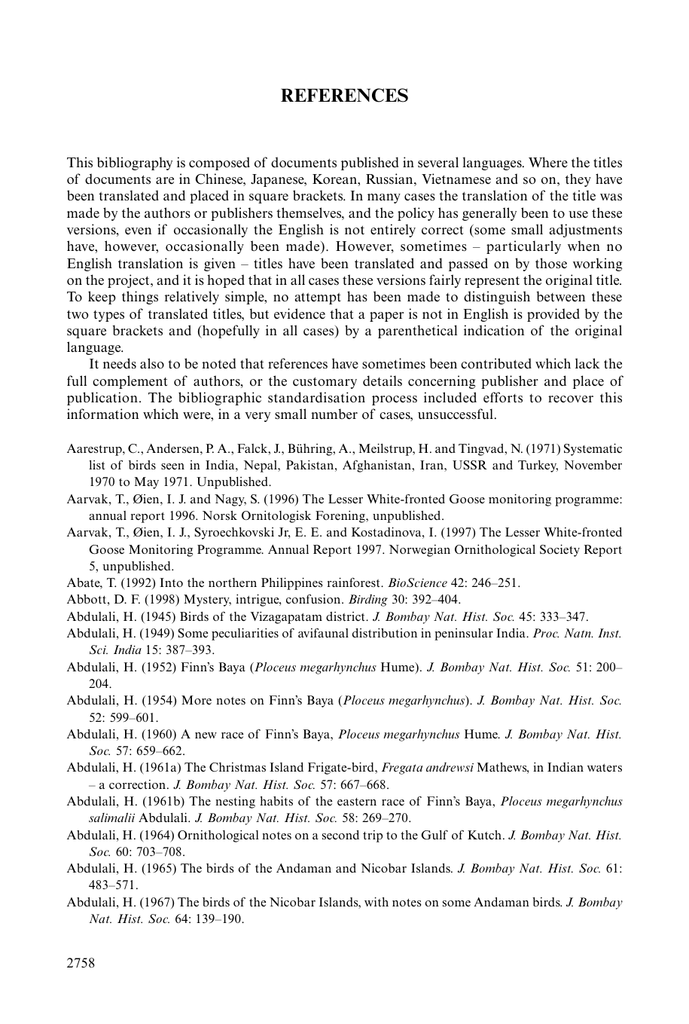 REFERENCES

This bibliography is composed of documents published in several languages. Where the titles of documents are in Chinese, Japanese, Korean, Russian, Vietnamese and so on, they have been translated and placed in square brackets. In many cases the translation of the title was made by the authors or publishers themselves, and the policy has generally been to use these versions, even if occasionally the English is not entirely correct (some small adjustments have, however, occasionally been made). However, sometimes – particularly when no English translation is given – titles have been translated and passed on by those working on the project, and it is hoped that in all cases these versions fairly represent the original title. To keep things relatively simple, no attempt has been made to distinguish between these two types of translated titles, but evidence that a paper is not in English is provided by the square brackets and (hopefully in all cases) by a parenthetical indication of the original language.

It needs also to be noted that references have sometimes been contributed which lack the full complement of authors, or the customary details concerning publisher and place of publication. The bibliographic standardisation process included efforts to recover this information which were, in a very small number of cases, unsuccessful.

Aarestrup, C., Andersen, P. A., Falck, J., Bühring, A., Meilstrup, H. and Tingvad, N. (1971) Systematic list of birds seen in India, Nepal, Pakistan, Afghanistan, Iran, USSR and Turkey, November 1970 to May 1971. Unpublished.

Aarvak, T., Øien, I. J. and Nagy, S. (1996) The Lesser White-fronted Goose monitoring programme: annual report 1996. Norsk Ornitologisk Forening, unpublished.

Aarvak, T., Øien, I. J., Syroechkovski Jr, E. E. and Kostadinova, I. (1997) The Lesser White-fronted Goose Monitoring Programme. Annual Report 1997. Norwegian Ornithological Society Report 5, unpublished.

Abate, T. (1992) Into the northern Philippines rainforest. BioScience 42: 246–251.

Abbott, D. F. (1998) Mystery, intrigue, confusion. Birding 30: 392–404.

Abdulali, H. (1945) Birds of the Vizagapatam district. J. Bombay Nat. Hist. Soc. 45: 333–347.

Abdulali, H. (1949) Some peculiarities of avifaunal distribution in peninsular India. Proc. Natn. Inst. Sci. India 15: 387–393.

Abdulali, H. (1952) Finn's Baya (Ploceus megarhynchus Hume). J. Bombay Nat. Hist. Soc. 51: 200–204.

Abdulali, H. (1954) More notes on Finn's Baya (Ploceus megarhynchus). J. Bombay Nat. Hist. Soc. 52: 599–601.

Abdulali, H. (1960) A new race of Finn's Baya, Ploceus megarhynchus Hume. J. Bombay Nat. Hist. Soc. 57: 659–662.

Abdulali, H. (1961a) The Christmas Island Frigate-bird, Fregata andrewsi Mathews, in Indian waters – a correction. J. Bombay Nat. Hist. Soc. 57: 667–668.

Abdulali, H. (1961b) The nesting habits of the eastern race of Finn's Baya, Ploceus megarhynchus salimalii Abdulali. J. Bombay Nat. Hist. Soc. 58: 269–270.

Abdulali, H. (1964) Ornithological notes on a second trip to the Gulf of Kutch. J. Bombay Nat. Hist. Soc. 60: 703–708.

Abdulali, H. (1965) The birds of the Andaman and Nicobar Islands. J. Bombay Nat. Hist. Soc. 61: 483–571.

Abdulali, H. (1967) The birds of the Nicobar Islands, with notes on some Andaman birds. J. Bombay Nat. Hist. Soc. 64: 139–190.

2758